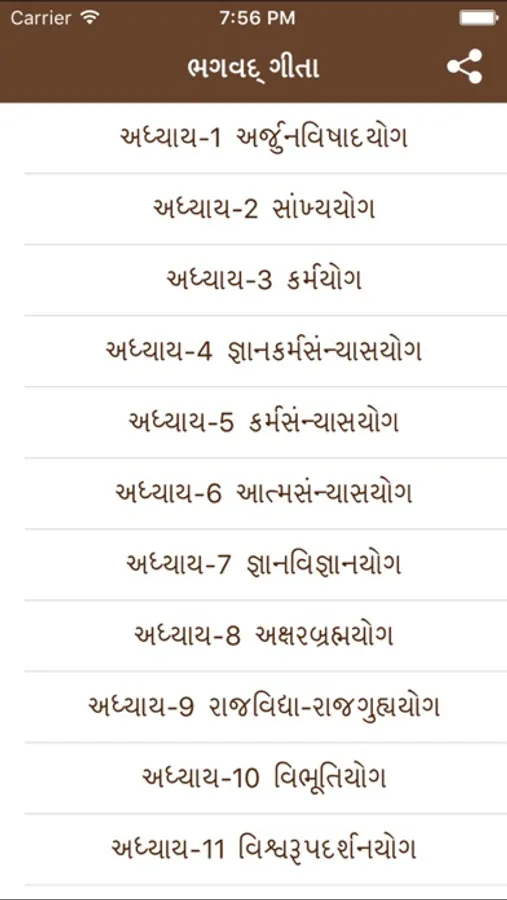 Carrier
7:56 PM

ભગવદ્ ગીતા

અધ્યાય-1 અર્જુનવિષાદયોગ

અધ્યાય-2 સાંખ્યયોગ

અધ્યાય-3 કર્મયોગ

અધ્યાય-4 જ્ઞાનકર્મસંન્યાસયોગ

અધ્યાય-5 કર્મસંન્યાસયોગ

અધ્યાય-6 આત્મસંન્યાસયોગ

અધ્યાય-7 જ્ઞાનવિજ્ઞાનયોગ

અધ્યાય-8 અક્ષરબ્રહ્મયોગ

અધ્યાય-9 રાજવિદ્યા-રાજગુહ્યયોગ

અધ્યાય-10 વિભૂતિયોગ

અધ્યાય-11 વિશ્વરૂપદર્શનયોગ